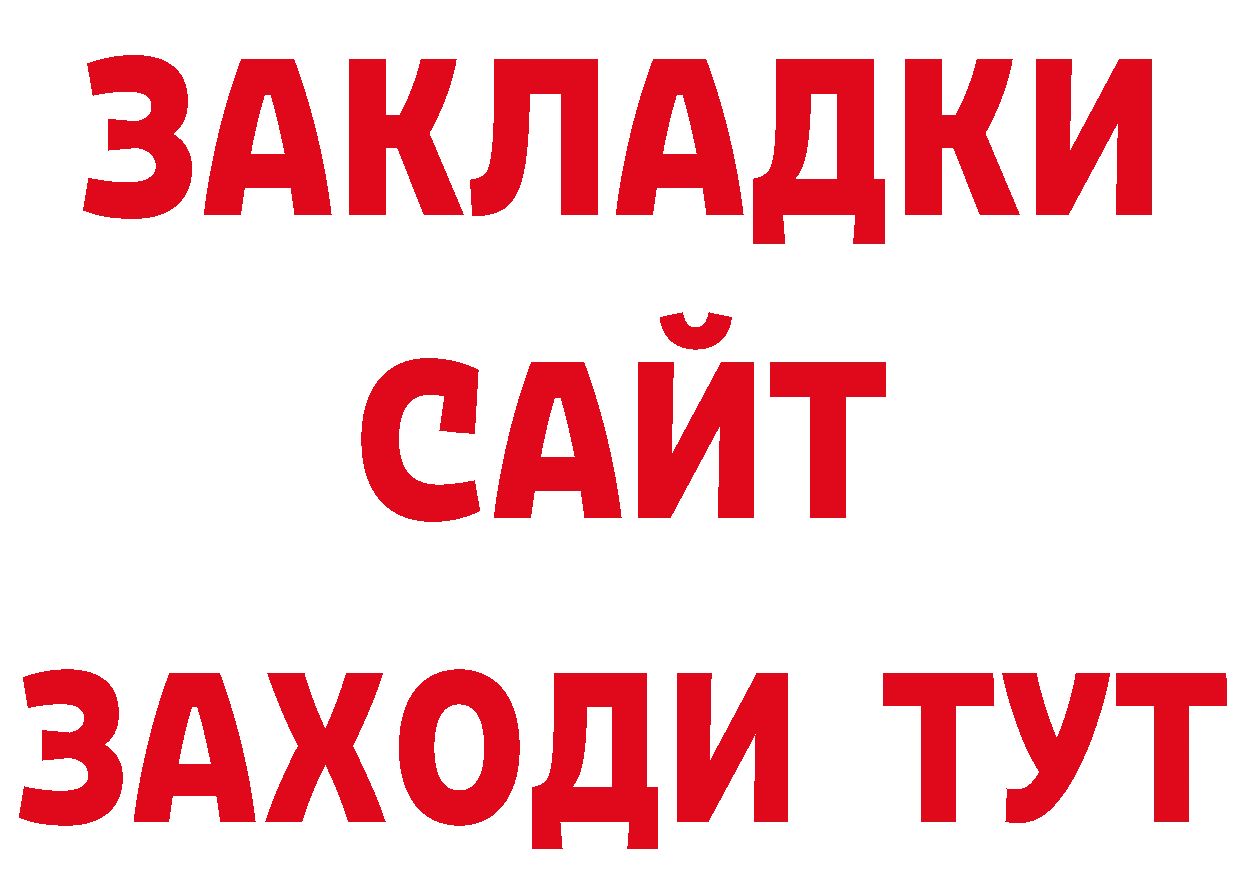 ЗАКЛАДКИ
САЙТ
ЗАХОДИ ТУТ